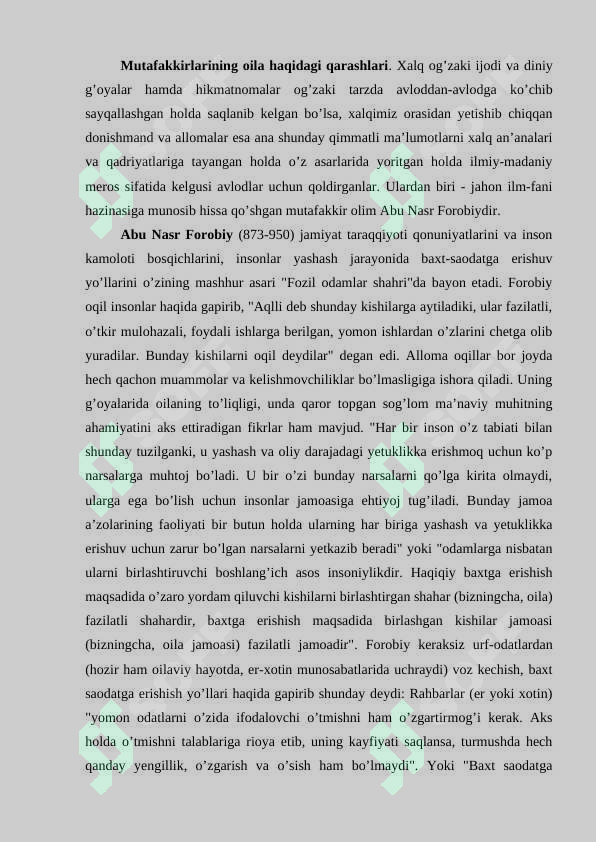 **Mutafakkirlarining oila haqidagi qarashlari**. Xalq og’zaki ijodi va diniy g’oyalar hamda hikmatnomalar og’zaki tarzda avloddan-avlodga ko’chib sayqallashgan holda saqlanib kelgan bo’lsa, xalqimiz orasidan yetishib chiqqan donishmand va allomalar esa ana shunday qimmatli ma’lumotlarni xalq an’analari va qadriyatlariga tayangan holda o’z asarlarida yoritgan holda ilmiy-madaniy meros sifatida kelgusi avlodlar uchun qoldirganlar. Ulardan biri - jahon ilm-fani hazinasiga munosib hissa qo’shgan mutafakkir olim Abu Nasr Forobiydir.

**Abu Nasr Forobiy** (873-950) jamiyat taraqqiyoti qonuniyatlarini va inson kamoloti bosqichlarini, insonlar yashash jarayonida baxt-saodatga erishuv yo’llarini o’zining mashhur asari "Fozil odamlar shahri"da bayon etadi. Forobiy oqil insonlar haqida gapirib, "Aqlli deb shunday kishilarga aytiladiki, ular fazilatli, o’tkir mulohazali, foydali ishlarga berilgan, yomon ishlardan o’zlarini chetga olib yuradilar. Bunday kishilarni oqil deydilar" degan edi. Alloma oqillar bor joyda hech qachon muammolar va kelishmovchiliklar bo’lmasligiga ishora qiladi. Uning g’oyalarida oilaning to’liqligi, unda qaror topgan sog’lom ma’naviy muhitning ahamiyatini aks ettiradigan fikrlar ham mavjud. "Har bir inson o’z tabiati bilan shunday tuzilganki, u yashash va oliy darajadagi yetuklikka erishmoq uchun ko’p narsalarga muhtoj bo’ladi. U bir o’zi bunday narsalarni qo’lga kirita olmaydi, ularga ega bo’lish uchun insonlar jamoasiga ehtiyoj tug’iladi. Bunday jamoa a’zolarining faoliyati bir butun holda ularning har biriga yashash va yetuklikka erishuv uchun zarur bo’lgan narsalarni yetkazib beradi" yoki "odamlarga nisbatan ularni birlashtiruvchi boshlang’ich asos insoniylikdir. Haqiqiy baxtga erishish maqsadida o’zaro yordam qiluvchi kishilarni birlashtirgan shahar (bizningcha, oila) fazilatli shahardir, baxtga erishish maqsadida birlashgan kishilar jamoasi (bizningcha, oila jamoasi) fazilatli jamoadir". Forobiy keraksiz urf-odatlardan (hozir ham oilaviy hayotda, er-xotin munosabatlarida uchraydi) voz kechish, baxt saodatga erishish yo’llari haqida gapirib shunday deydi: Rahbarlar (er yoki xotin) "yomon odatlarni o’zida ifodalovchi o’tmishni ham o’zgartirmog’i kerak. Aks holda o’tmishni talablariga rioya etib, uning kayfiyati saqlansa, turmushda hech qanday yengillik, o’zgarish va o’sish ham bo’lmaydi". Yoki "Baxt saodatga